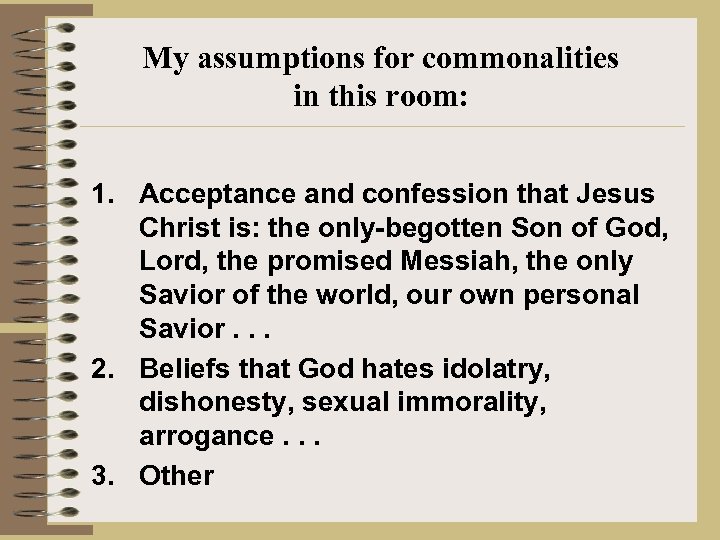 My assumptions for commonalities
in this room:

1. Acceptance and confession that Jesus Christ is: the only-begotten Son of God, Lord, the promised Messiah, the only Savior of the world, our own personal Savior . . .
2. Beliefs that God hates idolatry, dishonesty, sexual immorality, arrogance . . .
3. Other